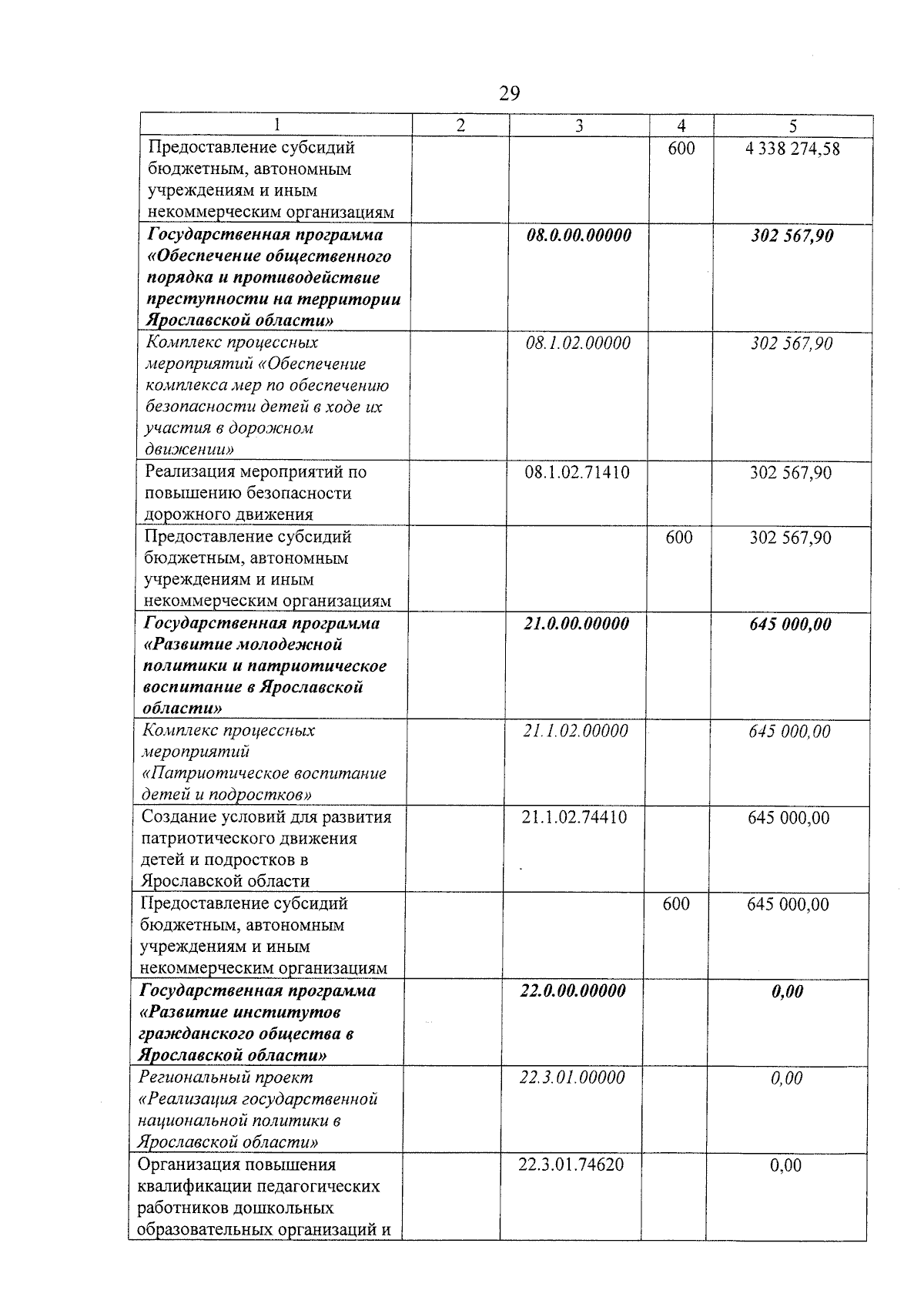 29

| 1 | 2 | 3 | 4 | 5 |
|---|---|---|---|---|
| Предоставление субсидий бюджетным, автономным учреждениям и иным некоммерческим организациям | | | 600 | 4 338 274,58 |
| Государственная программа «Обеспечение общественного порядка и противодействие преступности на территории Ярославской области» | | 08.0.00.00000 | | 302 567,90 |
| Комплекс процессных мероприятий «Обеспечение комплекса мер по обеспечению безопасности детей в ходе их участия в дорожном движении» | | 08.1.02.00000 | | 302 567,90 |
| Реализация мероприятий по повышению безопасности дорожного движения | | 08.1.02.71410 | | 302 567,90 |
| Предоставление субсидий бюджетным, автономным учреждениям и иным некоммерческим организациям | | | 600 | 302 567,90 |
| Государственная программа «Развитие молодежной политики и патриотическое воспитание в Ярославской области» | | 21.0.00.00000 | | 645 000,00 |
| Комплекс процессных мероприятий «Патриотическое воспитание детей и подростков» | | 21.1.02.00000 | | 645 000,00 |
| Создание условий для развития патриотического движения детей и подростков в Ярославской области | | 21.1.02.74410 | | 645 000,00 |
| Предоставление субсидий бюджетным, автономным учреждениям и иным некоммерческим организациям | | | 600 | 645 000,00 |
| Государственная программа «Развитие институтов гражданского общества в Ярославской области» | | 22.0.00.00000 | | 0,00 |
| Региональный проект «Реализация государственной национальной политики в Ярославской области» | | 22.3.01.00000 | | 0,00 |
| Организация повышения квалификации педагогических работников дошкольных образовательных организаций и | | 22.3.01.74620 | | 0,00 |